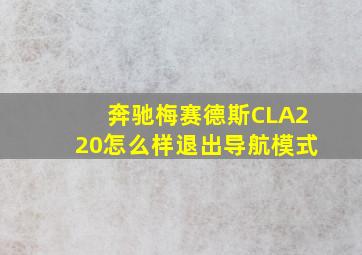 奔驰梅赛德斯CLA220怎么样退出导航模式